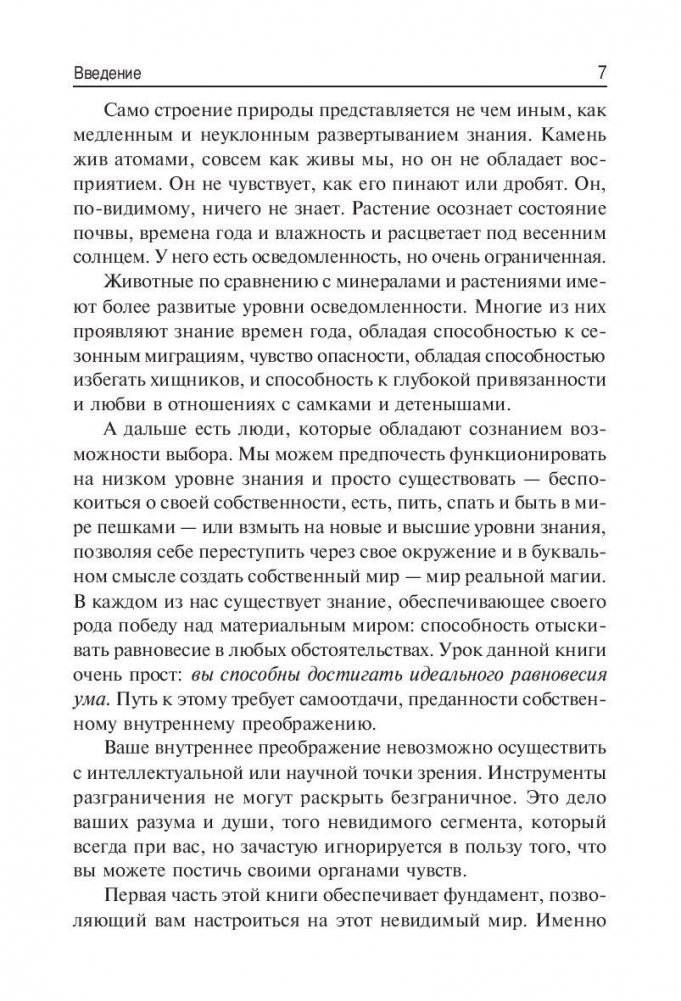 Введение 7

Само строение природы представляется не чем иным, как медленным и неуклонным развертыванием знания. Камень жив атомами, совсем как живы мы, но он не обладает восприятием. Он не чувствует, как его пинают или дробят. Он, по-видимому, ничего не знает. Растение осознает состояние почвы, времена года и влажность и расцветает под весенним солнцем. У него есть осведомленность, но очень ограниченная.

Животные по сравнению с минералами и растениями имеют более развитые уровни осведомленности. Многие из них проявляют знание времен года, обладая способностью к сезонным миграциям, чувство опасности, обладая способностью избегать хищников, и способность к глубокой привязанности и любви в отношениях с самками и детенышами.

А дальше есть люди, которые обладают сознанием возможности выбора. Мы можем предпочесть функционировать на низком уровне знания и просто существовать — беспокоиться о своей собственности, есть, пить, спать и быть в мире пешками — или взмыть на новые и высшие уровни знания, позволяя себе переступить через свое окружение и в буквальном смысле создать собственный мир — мир реальной магии. В каждом из нас существует знание, обеспечивающее своего рода победу над материальным миром: способность отыскивать равновесие в любых обстоятельствах. Урок данной книги очень прост: вы способны достигать идеального равновесия ума. Путь к этому требует самоотдачи, преданности собственному внутреннему преображению.

Ваше внутреннее преображение невозможно осуществить с интеллектуальной или научной точки зрения. Инструменты разграничения не могут раскрыть безграничное. Это дело ваших разума и души, того невидимого сегмента, который всегда при вас, но зачастую игнорируется в пользу того, что вы можете постичь своими органами чувств.

Первая часть этой книги обеспечивает фундамент, позволяющий вам настроиться на этот невидимый мир. Именно